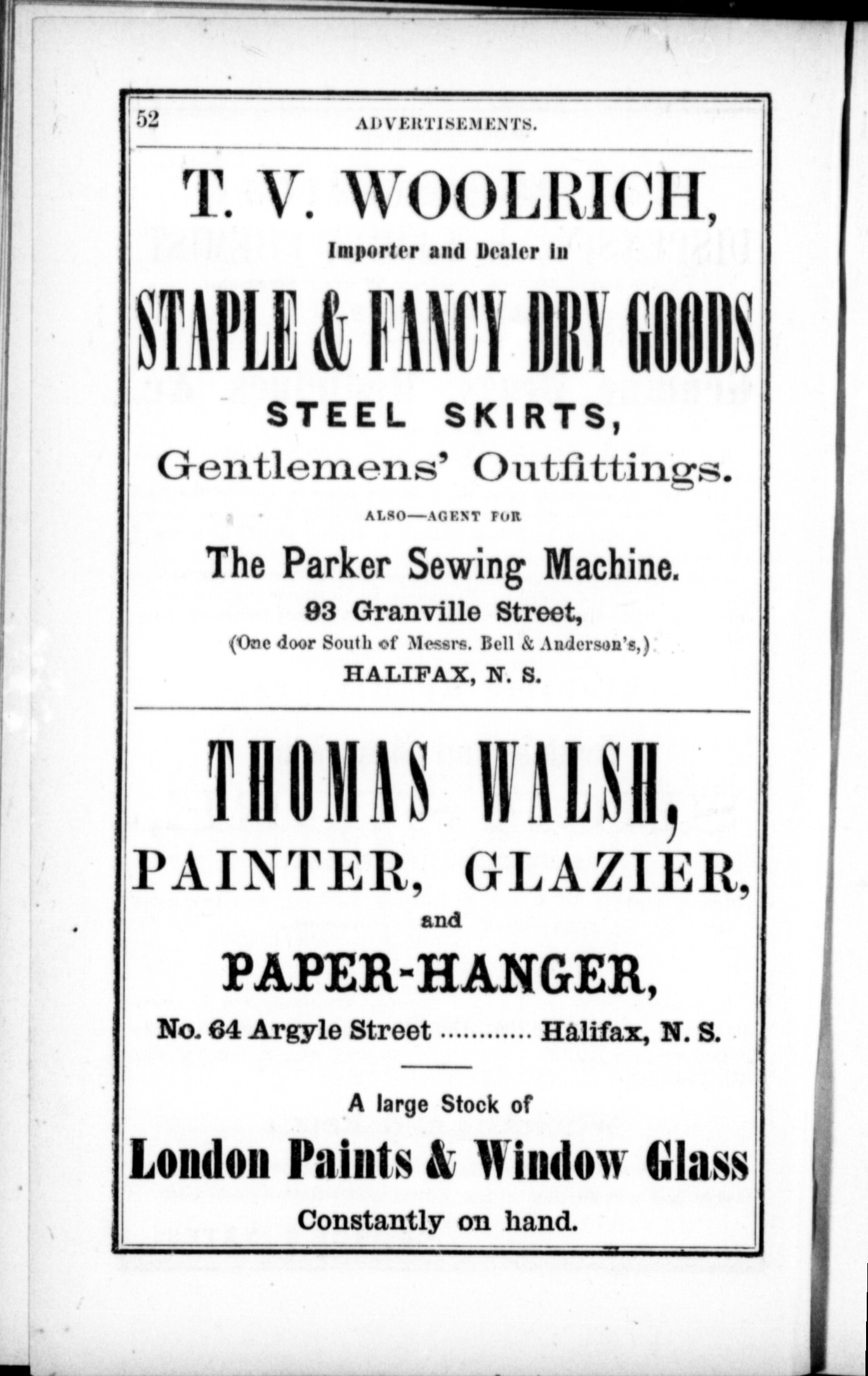 52 ADVERTISEMENTS.

T. V. WOOLRICH,

Importer and Dealer in

STAPLE & FANCY DRY GOODS

STEEL SKIRTS,

Gentlemens' Outfittings.

ALSO—AGENT FOR

The Parker Sewing Machine.

93 Granville Street,

(One door South of Messrs. Bell & Anderson's,)

HALIFAX, N. S.

THOMAS WALSH,

PAINTER, GLAZIER,

and

PAPER-HANGER,

No. 64 Argyle Street ............ Halifax, N. S.

A large Stock of

London Paints & Window Glass

Constantly on hand.